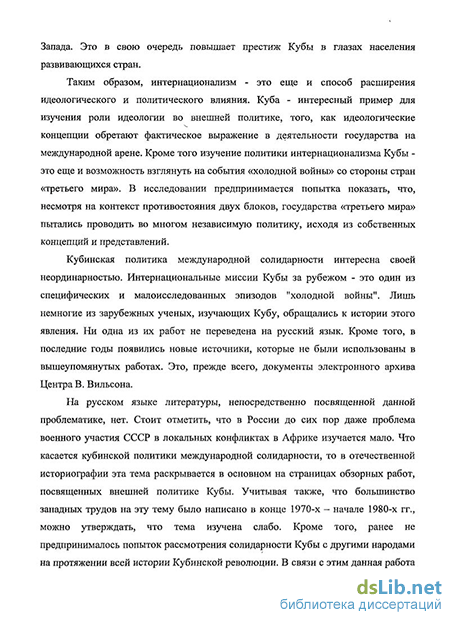 Запада. Это в свою очередь повышает престиж Кубы в глазах населения развивающихся стран.

Таким образом, интернационализм - это еще и способ расширения идеологического и политического влияния. Куба - интересный пример для изучения роли идеологии во внешней политике, того, как идеологические концепции обретают фактическое выражение в деятельности государства на международной арене. Кроме того изучение политики интернационализма Кубы - это еще и возможность взглянуть на события «холодной войны» со стороны стран «третьего мира». В исследовании предпринимается попытка показать, что, несмотря на контекст противостояния двух блоков, государства «третьего мира» пытались проводить во многом независимую политику, исходя из собственных концепций и представлений.

Кубинская политика международной солидарности интересна своей неординарностью. Интернациональные миссии Кубы за рубежом - это один из специфических и малоисследованных эпизодов "холодной войны". Лишь немногие из зарубежных ученых, изучающих Кубу, обращались к истории этого явления. Ни одна из их работ не переведена на русский язык. Кроме того, в последние годы появились новые источники, которые не были использованы в вышеупомянутых работах. Это, прежде всего, документы электронного архива Центра В. Вильсона.

На русском языке литературы, непосредственно посвященной данной проблематике, нет. Стоит отметить, что в России до сих пор даже проблема военного участия СССР в локальных конфликтах в Африке изучается мало. Что касается кубинской политики международной солидарности, то в отечественной историографии эта тема раскрывается в основном на страницах обзорных работ, посвященных внешней политике Кубы. Учитывая также, что большинство западных трудов на эту тему было написано в конце 1970-х – начале 1980-х гг., можно утверждать, что тема изучена слабо. Кроме того, ранее не предпринималось попыток рассмотрения солидарности Кубы с другими народами на протяжении всей истории Кубинской революции. В связи с этим данная работа

dsLib.net
библиотека диссертаций